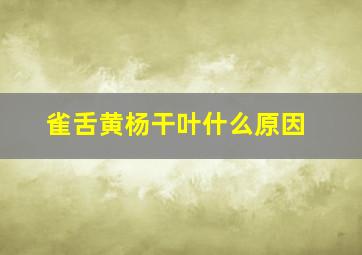 雀舌黄杨干叶什么原因